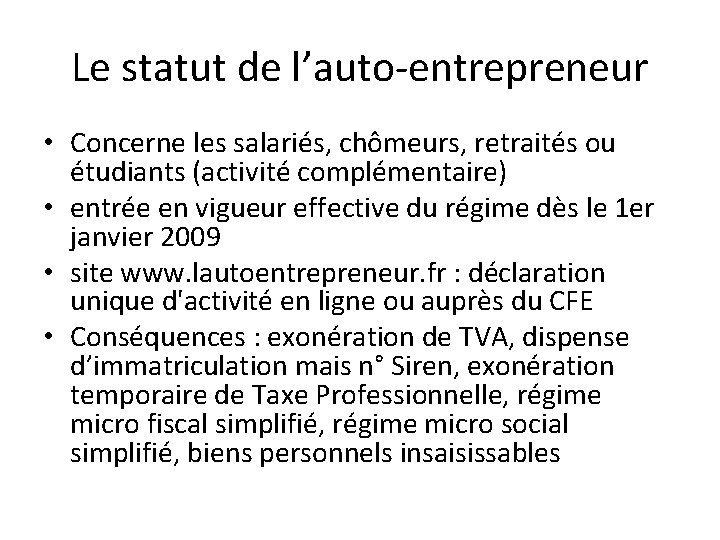 Le statut de l'auto-entrepreneur

• Concerne les salariés, chômeurs, retraités ou étudiants (activité complémentaire)
• entrée en vigueur effective du régime dès le 1er janvier 2009
• site www.lautoentrepreneur.fr : déclaration unique d'activité en ligne ou auprès du CFE
• Conséquences : exonération de TVA, dispense d'immatriculation mais n° Siren, exonération temporaire de Taxe Professionnelle, régime micro fiscal simplifié, régime micro social simplifié, biens personnels insaisissables